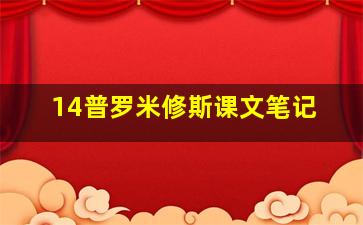 14普罗米修斯课文笔记